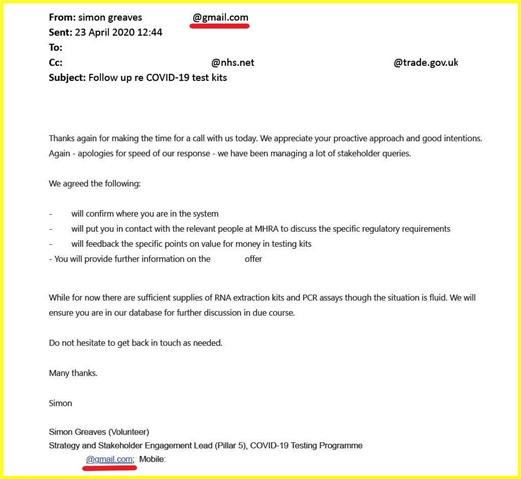 From: simon greaves @gmail.com
Sent: 23 April 2020 12:44
To:
Cc: @nhs.net @trade.gov.uk
Subject: Follow up re COVID-19 test kits

Thanks again for making the time for a call with us today. We appreciate your proactive approach and good intentions. Again - apologies for speed of our response - we have been managing a lot of stakeholder queries.

We agreed the following:

- will confirm where you are in the system
- will put you in contact with the relevant people at MHRA to discuss the specific regulatory requirements
- will feedback the specific points on value for money in testing kits
- You will provide further information on the offer

While for now there are sufficient supplies of RNA extraction kits and PCR assays though the situation is fluid. We will ensure you are in our database for further discussion in due course.

Do not hesitate to get back in touch as needed.

Many thanks.

Simon

Simon Greaves (Volunteer)
Strategy and Stakeholder Engagement Lead (Pillar 5), COVID-19 Testing Programme
@gmail.com; Mobile: